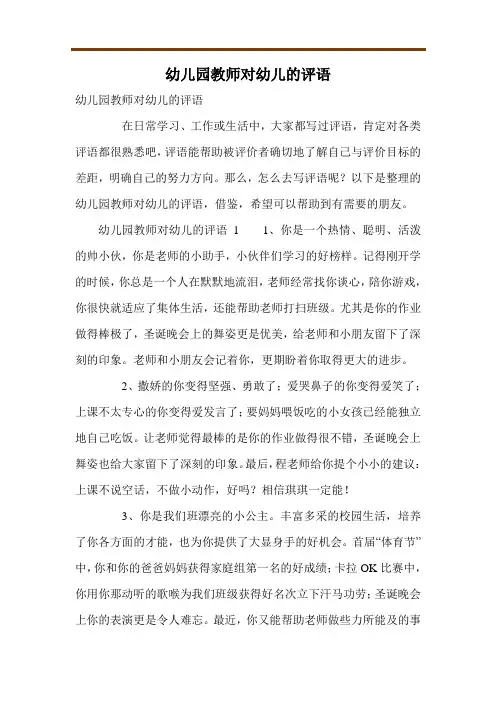 幼儿园教师对幼儿的评语

幼儿园教师对幼儿的评语

在日常学习、工作或生活中，大家都写过评语，肯定对各类评语都很熟悉吧，评语能帮助被评价者确切地了解自己与评价目标的差距，明确自己的努力方向。那么，怎么去写评语呢？以下是整理的幼儿园教师对幼儿的评语，借鉴，希望可以帮助到有需要的朋友。

幼儿园教师对幼儿的评语 1　　1、你是一个热情、聪明、活泼的帅小伙，你是老师的小助手，小伙伴们学习的好榜样。记得刚开学的时候，你总是一个人在默默地流泪，老师经常找你谈心，陪你游戏，你很快就适应了集体生活，还能帮助老师打扫班级。尤其是你的作业做得棒极了，圣诞晚会上的舞姿更是优美，给老师和小朋友留下了深刻的印象。老师和小朋友会记着你，更期盼着你取得更大的进步。

2、撒娇的你变得坚强、勇敢了；爱哭鼻子的你变得爱笑了；上课不太专心的你变得爱发言了；要妈妈喂饭吃的小女孩已经能独立地自己吃饭。让老师觉得最棒的是你的作业做得很不错，圣诞晚会上舞姿也给大家留下了深刻的印象。最后，程老师给你提个小小的建议：上课不说空话，不做小动作，好吗？相信琪琪一定能！

3、你是我们班漂亮的小公主。丰富多采的校园生活，培养了你各方面的才能，也为你提供了大显身手的好机会。首届“体育节”中，你和你的爸爸妈妈获得家庭组第一名的好成绩；卡拉 OK 比赛中，你用你那动听的歌喉为我们班级获得好名次立下汗马功劳；圣诞晚会上你的表演更是令人难忘。最近，你又能帮助老师做些力所能及的事